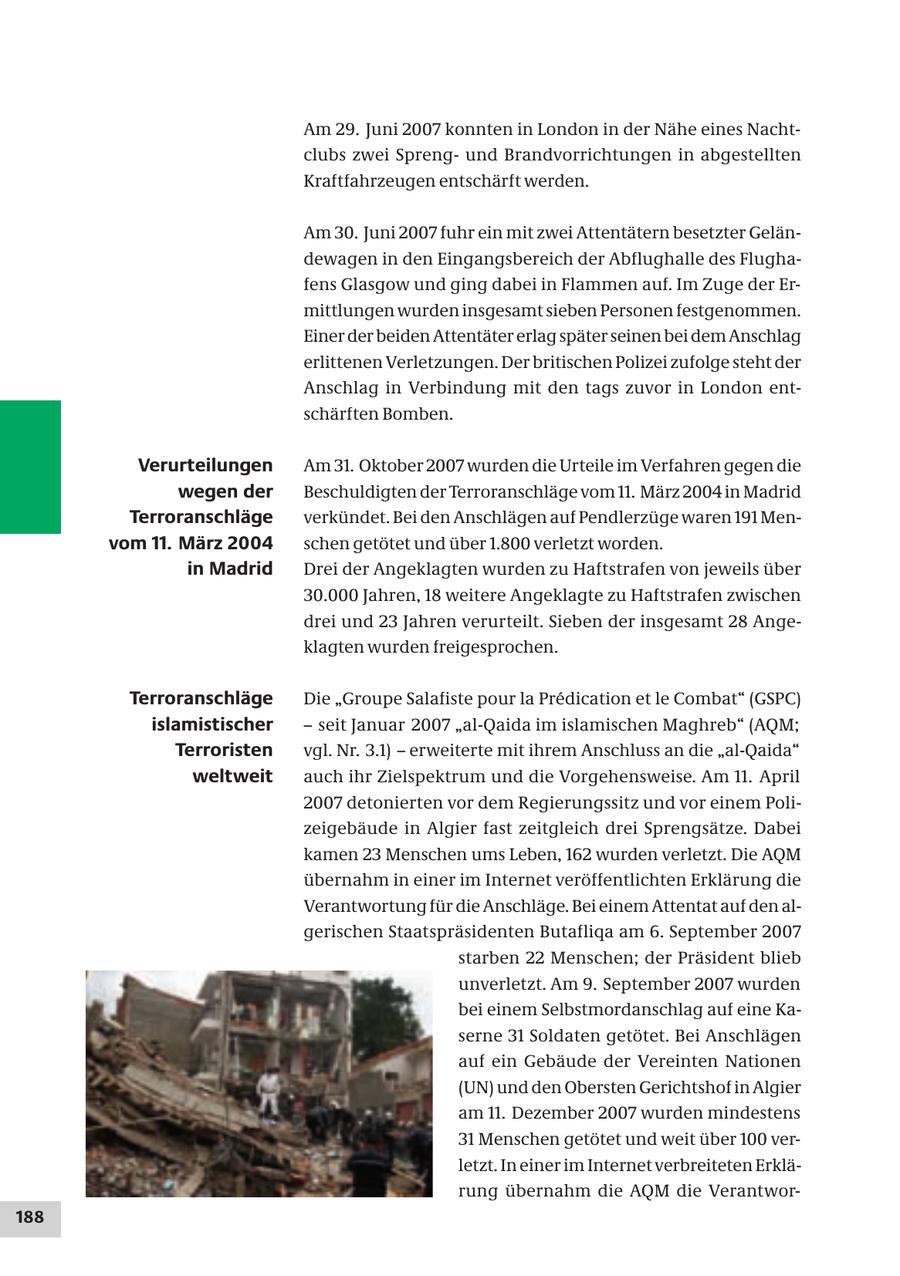 Am 29. Juni 2007 konnten in London in der Nähe eines Nachtclubs zwei Spreng- und Brandvorrichtungen in abgestellten Kraftfahrzeugen entschärft werden.

Am 30. Juni 2007 fuhr ein mit zwei Attentätern besetzter Geländewagen in den Eingangsbereich der Abflughalle des Flughafens Glasgow und ging dabei in Flammen auf. Im Zuge der Ermittlungen wurden insgesamt sieben Personen festgenommen. Einer der beiden Attentäter erlag später seinen bei dem Anschlag erlittenen Verletzungen. Der britischen Polizei zufolge steht der Anschlag in Verbindung mit den tags zuvor in London entschärften Bomben.

Verurteilungen wegen der Terroranschläge vom 11. März 2004 in Madrid

Am 31. Oktober 2007 wurden die Urteile im Verfahren gegen die Beschuldigten der Terroranschläge vom 11. März 2004 in Madrid verkündet. Bei den Anschlägen auf Pendlerzüge waren 191 Menschen getötet und über 1.800 verletzt worden.
Drei der Angeklagten wurden zu Haftstrafen von jeweils über 30.000 Jahren, 18 weitere Angeklagte zu Haftstrafen zwischen drei und 23 Jahren verurteilt. Sieben der insgesamt 28 Angeklagten wurden freigesprochen.

Terroranschläge islamistischer Terroristen weltweit

Die „Groupe Salafiste pour la Prédication et le Combat“ (GSPC) – seit Januar 2007 „al-Qaida im islamischen Maghreb“ (AQM; vgl. Nr. 3.1) – erweiterte mit ihrem Anschluss an die „al-Qaida“ auch ihr Zielspektrum und die Vorgehensweise. Am 11. April 2007 detonierten vor dem Regierungssitz und vor einem Polizeigebäude in Algier fast zeitgleich drei Sprengsätze. Dabei kamen 23 Menschen ums Leben, 162 wurden verletzt. Die AQM übernahm in einer im Internet veröffentlichten Erklärung die Verantwortung für die Anschläge. Bei einem Attentat auf den algerischen Staatspräsidenten Butafliqa am 6. September 2007 starben 22 Menschen; der Präsident blieb unverletzt. Am 9. September 2007 wurden bei einem Selbstmordanschlag auf eine Kaserne 31 Soldaten getötet. Bei Anschlägen auf ein Gebäude der Vereinten Nationen (UN) und den Obersten Gerichtshof in Algier am 11. Dezember 2007 wurden mindestens 31 Menschen getötet und weit über 100 verletzt. In einer im Internet verbreiteten Erklärung übernahm die AQM die Verantwor-

188